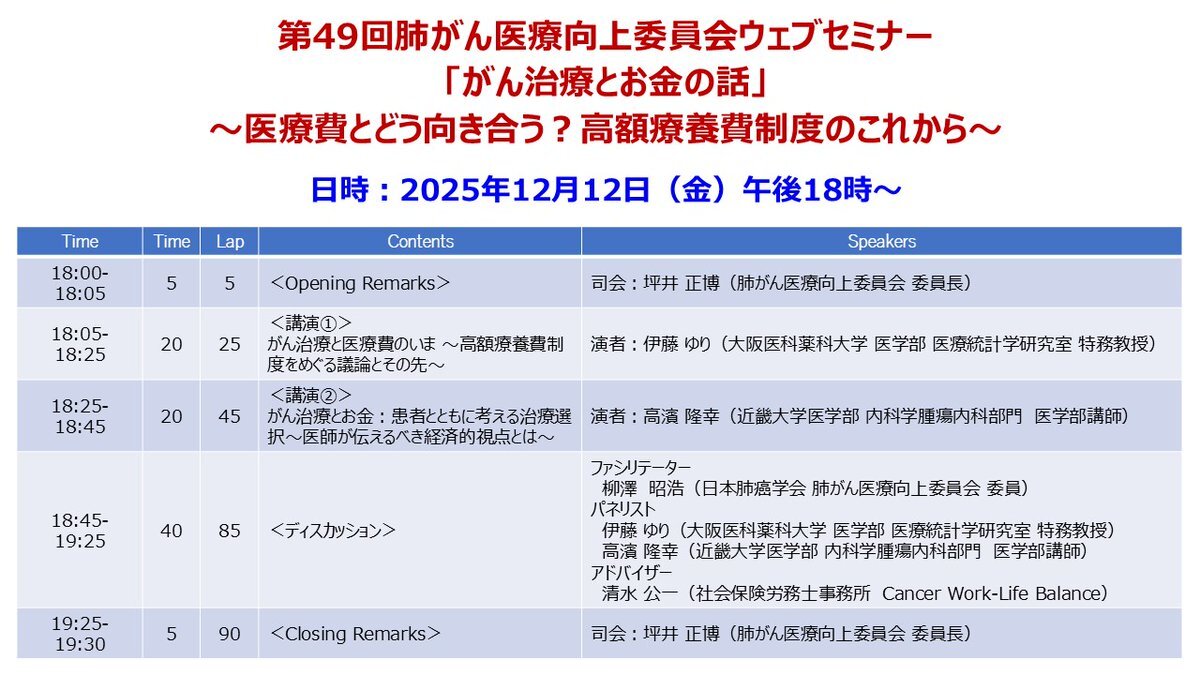 第49回肺がん医療向上委員会ウェブセミナー
「がん治療とお金の話」
～医療費とどう向き合う？高額療養費制度のこれから～

日時：2025年12月12日（金）午後18時～

| Time | Time | Lap | Contents | Speakers |
|---|---|---|---|---|
| 18:00-18:05 | 5 | 5 | ＜Opening Remarks＞ | 司会：坪井 正博（肺がん医療向上委員会 委員長） |
| 18:05-18:25 | 20 | 25 | ＜講演①＞ がん治療と医療費のいま ～高額療養費制度をめぐる議論とその先～ | 演者：伊藤 ゆり（大阪医科薬科大学 医学部 医療統計学研究室 特務教授） |
| 18:25-18:45 | 20 | 45 | ＜講演②＞ がん治療とお金：患者とともに考える治療選択～医師が伝えるべき経済的視点とは～ | 演者：高濱 隆幸（近畿大学医学部 内科学腫瘍内科部門 医学部講師） |
| 18:45-19:25 | 40 | 85 | ＜ディスカッション＞ | ファシリテーター 柳澤 昭浩（日本肺癌学会 肺がん医療向上委員会 委員） パネリスト 伊藤 ゆり（大阪医科薬科大学 医学部 医療統計学研究室 特務教授） 高濱 隆幸（近畿大学医学部 内科学腫瘍内科部門 医学部講師） アドバイザー 清水 公一（社会保険労務士事務所 Cancer Work-Life Balance） |
| 19:25-19:30 | 5 | 90 | ＜Closing Remarks＞ | 司会：坪井 正博（肺がん医療向上委員会 委員長） |